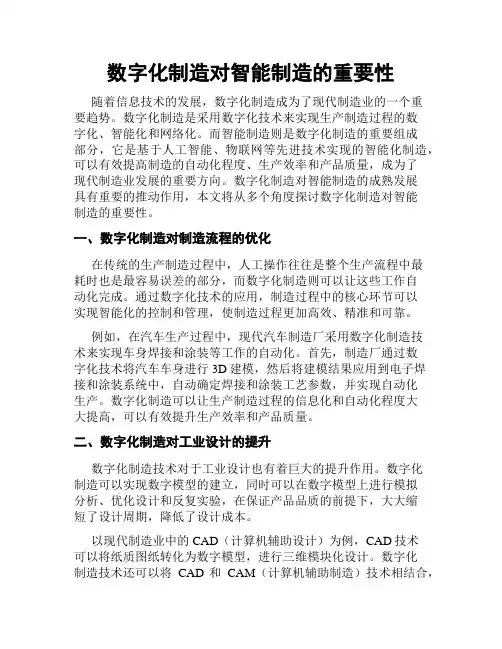 数字化制造对智能制造的重要性

随着信息技术的发展，数字化制造成为了现代制造业的一个重要趋势。数字化制造是采用数字化技术来实现生产制造过程的数字化、智能化和网络化。而智能制造则是数字化制造的重要组成部分，它是基于人工智能、物联网等先进技术实现的智能化制造，可以有效提高制造的自动化程度、生产效率和产品质量，成为了现代制造业发展的重要方向。数字化制造对智能制造的成熟发展具有重要的推动作用，本文将从多个角度探讨数字化制造对智能制造的重要性。

一、数字化制造对制造流程的优化

在传统的生产制造过程中，人工操作往往是整个生产流程中最耗时也是最容易误差的部分，而数字化制造则可以让这些工作自动化完成。通过数字化技术的应用，制造过程中的核心环节可以实现智能化的控制和管理，使制造过程更加高效、精准和可靠。

例如，在汽车生产过程中，现代汽车制造厂采用数字化制造技术来实现车身焊接和涂装等工作的自动化。首先，制造厂通过数字化技术将汽车车身进行 3D 建模，然后将建模结果应用到电子焊接和涂装系统中，自动确定焊接和涂装工艺参数，并实现自动化生产。数字化制造可以让生产制造过程的信息化和自动化程度大大提高，可以有效提升生产效率和产品质量。

二、数字化制造对工业设计的提升

数字化制造技术对于工业设计也有着巨大的提升作用。数字化制造可以实现数字模型的建立，同时可以在数字模型上进行模拟分析、优化设计和反复实验，在保证产品品质的前提下，大大缩短了设计周期，降低了设计成本。

以现代制造业中的 CAD（计算机辅助设计）为例，CAD 技术可以将纸质图纸转化为数字模型，进行三维模块化设计。数字化制造技术还可以将 CAD 和 CAM（计算机辅助制造）技术相结合，